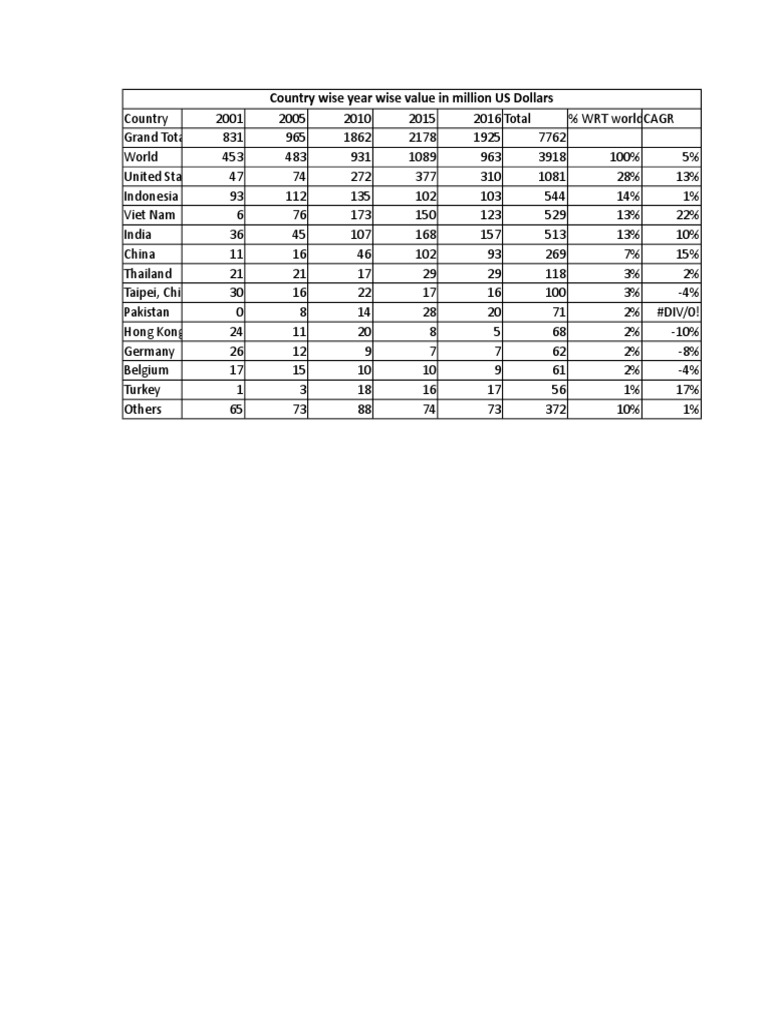 Country wise year wise value in million US Dollars

| Country | 2001 | 2005 | 2010 | 2015 | 2016 | Total | % WRT world | CAGR |
|---|---|---|---|---|---|---|---|---|
| Grand Tota | 831 | 965 | 1862 | 2178 | 1925 | 7762 | | |
| World | 453 | 483 | 931 | 1089 | 963 | 3918 | 100% | 5% |
| United Sta | 47 | 74 | 272 | 377 | 310 | 1081 | 28% | 13% |
| Indonesia | 93 | 112 | 135 | 102 | 103 | 544 | 14% | 1% |
| Viet Nam | 6 | 76 | 173 | 150 | 123 | 529 | 13% | 22% |
| India | 36 | 45 | 107 | 168 | 157 | 513 | 13% | 10% |
| China | 11 | 16 | 46 | 102 | 93 | 269 | 7% | 15% |
| Thailand | 21 | 21 | 17 | 29 | 29 | 118 | 3% | 2% |
| Taipei, Chi | 30 | 16 | 22 | 17 | 16 | 100 | 3% | -4% |
| Pakistan | 0 | 8 | 14 | 28 | 20 | 71 | 2% | #DIV/0! |
| Hong Kong | 24 | 11 | 20 | 8 | 5 | 68 | 2% | -10% |
| Germany | 26 | 12 | 9 | 7 | 7 | 62 | 2% | -8% |
| Belgium | 17 | 15 | 10 | 10 | 9 | 61 | 2% | -4% |
| Turkey | 1 | 3 | 18 | 16 | 17 | 56 | 1% | 17% |
| Others | 65 | 73 | 88 | 74 | 73 | 372 | 10% | 1% |